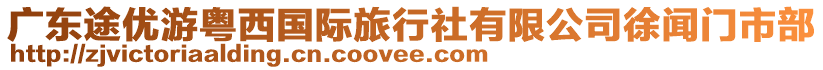 广东途优游粤西国际旅行社有限公司徐闻门市部
http://zjvictoriaalding.cn.coovee.com